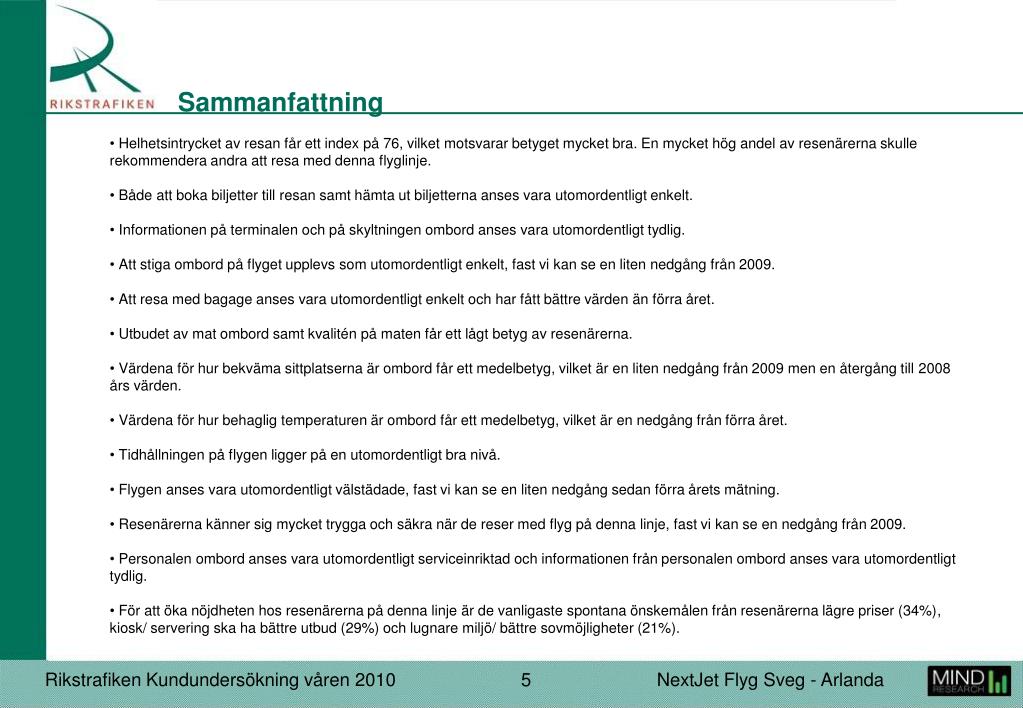 RIKSTRAFIKEN

Sammanfattning

• Helhetsintrycket av resan får ett index på 76, vilket motsvarar betyget mycket bra. En mycket hög andel av resenärerna skulle rekommendera andra att resa med denna flyglinje.

• Både att boka biljetter till resan samt hämta ut biljetterna anses vara utomordentligt enkelt.

• Informationen på terminalen och på skyltningen ombord anses vara utomordentligt tydlig.

• Att stiga ombord på flyget upplevs som utomordentligt enkelt, fast vi kan se en liten nedgång från 2009.

• Att resa med bagage anses vara utomordentligt enkelt och har fått bättre värden än förra året.

• Utbudet av mat ombord samt kvalitén på maten får ett lågt betyg av resenärerna.

• Värdena för hur bekväma sittplatserna är ombord får ett medelbetyg, vilket är en liten nedgång från 2009 men en återgång till 2008 års värden.

• Värdena för hur behaglig temperaturen är ombord får ett medelbetyg, vilket är en nedgång från förra året.

• Tidhållningen på flygen ligger på en utomordentligt bra nivå.

• Flygen anses vara utomordentligt välstädade, fast vi kan se en liten nedgång sedan förra årets mätning.

• Resenärerna känner sig mycket trygga och säkra när de reser med flyg på denna linje, fast vi kan se en nedgång från 2009.

• Personalen ombord anses vara utomordentligt serviceinriktad och informationen från personalen ombord anses vara utomordentligt tydlig.

• För att öka nöjdheten hos resenärerna på denna linje är de vanligaste spontana önskemålen från resenärerna lägre priser (34%), kiosk/ servering ska ha bättre utbud (29%) och lugnare miljö/ bättre sovmöjligheter (21%).

Rikstrafiken Kundundersökning våren 2010 5 NextJet Flyg Sveg - Arlanda

MIND RESEARCH